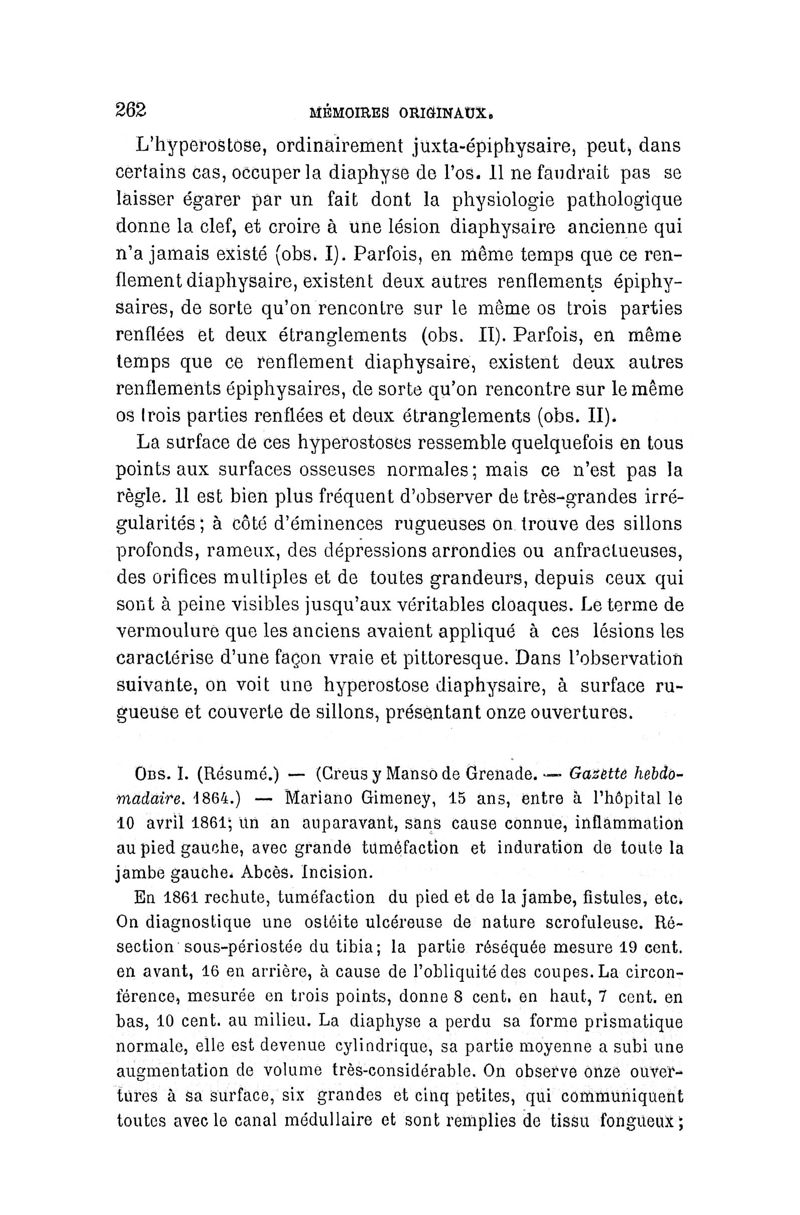 262 MÉMOIRES ORIGINAUX.

L'hyperostose, ordinairement juxta-épiphysaire, peut, dans certains cas, occuper la diaphyse de l'os. Il ne faudrait pas se laisser égarer par un fait dont la physiologie pathologique donne la clef, et croire à une lésion diaphysaire ancienne qui n'a jamais existé (obs. I). Parfois, en même temps que ce renflement diaphysaire, existent deux autres renflements épiphysaires, de sorte qu'on rencontre sur le même os trois parties renflées et deux étranglements (obs. II). Parfois, en même temps que ce renflement diaphysaire, existent deux autres renflements épiphysaires, de sorte qu'on rencontre sur le même os trois parties renflées et deux étranglements (obs. II).

La surface de ces hyperostoses ressemble quelquefois en tous points aux surfaces osseuses normales; mais ce n'est pas la règle. Il est bien plus fréquent d'observer de très-grandes irrégularités; à côté d'éminences rugueuses on trouve des sillons profonds, rameux, des dépressions arrondies ou anfractueuses, des orifices multiples et de toutes grandeurs, depuis ceux qui sont à peine visibles jusqu'aux véritables cloaques. Le terme de vermoulure que les anciens avaient appliqué à ces lésions les caractérise d'une façon vraie et pittoresque. Dans l'observation suivante, on voit une hyperostose diaphysaire, à surface rugueuse et couverte de sillons, présentant onze ouvertures.

Obs. I. (Résumé.) — (Creus y Manso de Grenade. — Gazette hebdomadaire. 1864.) — Mariano Gimeney, 15 ans, entre à l'hôpital le 10 avril 1861; un an auparavant, sans cause connue, inflammation au pied gauche, avec grande tuméfaction et induration de toute la jambe gauche. Abcès. Incision.

En 1861 rechute, tuméfaction du pied et de la jambe, fistules, etc. On diagnostique une ostéite ulcéreuse de nature scrofuleuse. Résection sous-périostée du tibia; la partie réséquée mesure 19 cent. en avant, 16 en arrière, à cause de l'obliquité des coupes. La circonférence, mesurée en trois points, donne 8 cent. en haut, 7 cent. en bas, 10 cent. au milieu. La diaphyse a perdu sa forme prismatique normale, elle est devenue cylindrique, sa partie moyenne a subi une augmentation de volume très-considérable. On observe onze ouvertures à sa surface, six grandes et cinq petites, qui communiquent toutes avec le canal médullaire et sont remplies de tissu fongueux;